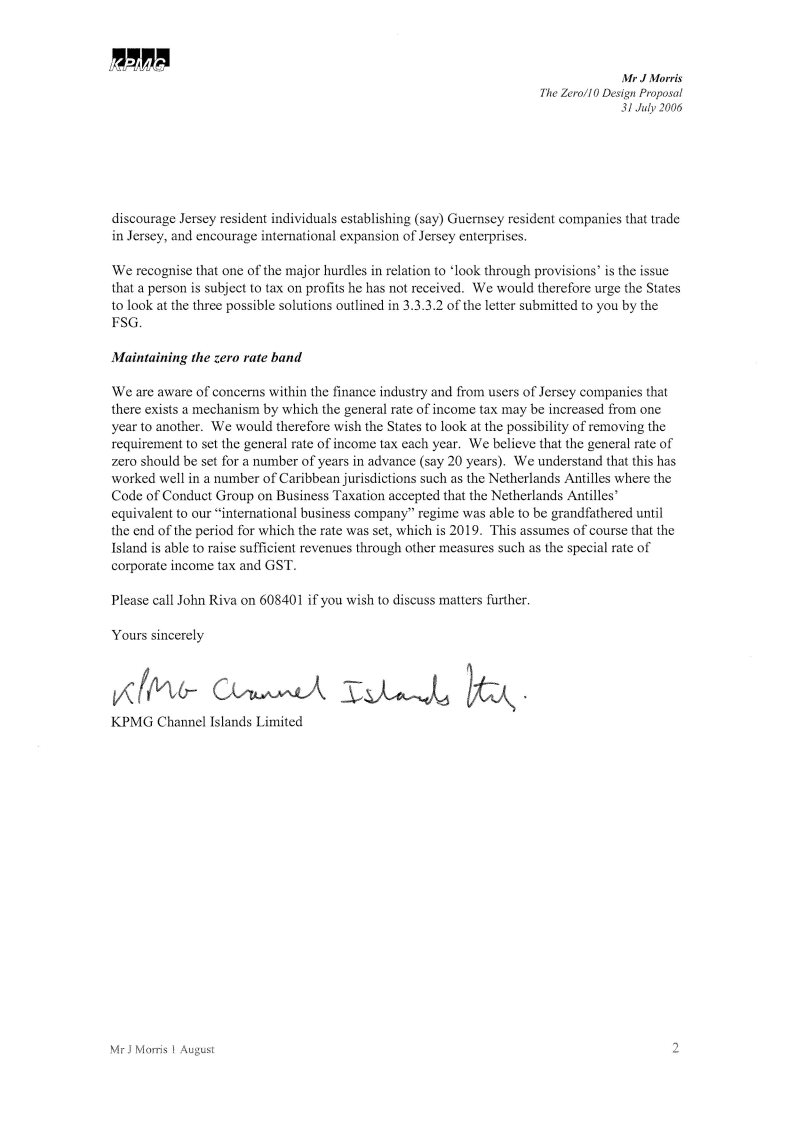 KPMG

Mr J Morris
The Zero/10 Design Proposal
31 July 2006

discourage Jersey resident individuals establishing (say) Guernsey resident companies that trade in Jersey, and encourage international expansion of Jersey enterprises.

We recognise that one of the major hurdles in relation to 'look through provisions' is the issue that a person is subject to tax on profits he has not received. We would therefore urge the States to look at the three possible solutions outlined in 3.3.3.2 of the letter submitted to you by the FSG.

Maintaining the zero rate band

We are aware of concerns within the finance industry and from users of Jersey companies that there exists a mechanism by which the general rate of income tax may be increased from one year to another. We would therefore wish the States to look at the possibility of removing the requirement to set the general rate of income tax each year. We believe that the general rate of zero should be set for a number of years in advance (say 20 years). We understand that this has worked well in a number of Caribbean jurisdictions such as the Netherlands Antilles where the Code of Conduct Group on Business Taxation accepted that the Netherlands Antilles' equivalent to our "international business company" regime was able to be grandfathered until the end of the period for which the rate was set, which is 2019. This assumes of course that the Island is able to raise sufficient revenues through other measures such as the special rate of corporate income tax and GST.

Please call John Riva on 608401 if you wish to discuss matters further.

Yours sincerely

KPMG Channel Islands Ltd.

KPMG Channel Islands Limited

Mr J Morris 1 August

2